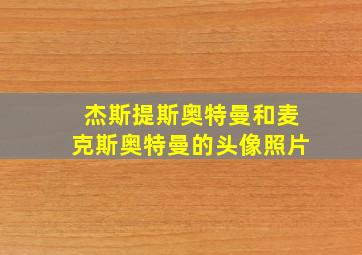 杰斯提斯奥特曼和麦克斯奥特曼的头像照片